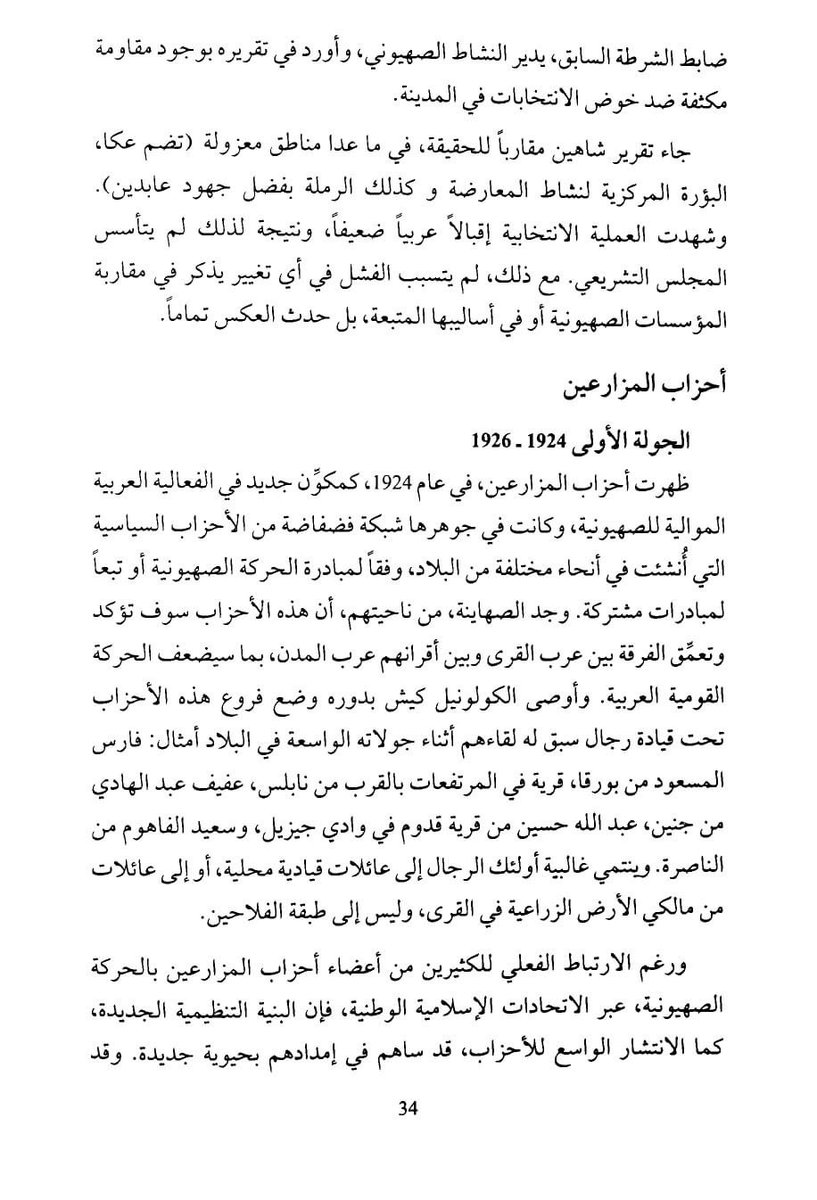 ضابط الشرطة السابق، يدير النشاط الصهيوني، وأورد في تقريره بوجود مقاومة مكثفة ضد خوض الانتخابات في المدينة.

جاء تقرير شاهين مقارباً للحقيقة، في ما عدا مناطق معزولة (تضم عكا، البؤرة المركزية لنشاط المعارضة و كذلك الرملة بفضل جهود عابدين). وشهدت العملية الانتخابية إقبالاً عربياً ضعيفاً، ونتيجة لذلك لم يتأسس المجلس التشريعي. مع ذلك، لم يتسبب الفشل في أي تغيير يذكر في مقاربة المؤسسات الصهيونية أو في أساليبها المتبعة، بل حدث العكس تماماً.

أحزاب المزارعين

الجولة الأولى 1924 ـ 1926

ظهرت أحزاب المزارعين، في عام 1924، كمكوِّن جديد في الفعالية العربية الموالية للصهيونية، وكانت في جوهرها شبكة فضفاضة من الأحزاب السياسية التي أُنشئت في أنحاء مختلفة من البلاد، وفقاً لمبادرة الحركة الصهيونية أو تبعاً لمبادرات مشتركة. وجد الصهاينة، من ناحيتهم، أن هذه الأحزاب سوف تؤكد وتعمِّق الفرقة بين عرب القرى وبين أقرانهم عرب المدن، بما سيضعف الحركة القومية العربية. وأوصى الكولونيل كيش بدوره وضع فروع هذه الأحزاب تحت قيادة رجال سبق له لقاءهم أثناء جولاته الواسعة في البلاد أمثال: فارس المسعود من بورقا، قرية في المرتفعات بالقرب من نابلس، عفيف عبد الهادي من جنين، عبد الله حسين من قرية قدوم في وادي جيزيل، وسعيد الفاهوم من الناصرة. وينتمي غالبية أولئك الرجال إلى عائلات قيادية محلية، أو إلى عائلات من مالكي الأرض الزراعية في القرى، وليس إلى طبقة الفلاحين.

ورغم الارتباط الفعلي للكثيرين من أعضاء أحزاب المزارعين بالحركة الصهيونية، عبر الاتحادات الإسلامية الوطنية، فإن البنية التنظيمية الجديدة، كما الانتشار الواسع للأحزاب، قد ساهم في إمدادهم بحيوية جديدة. وقد

34